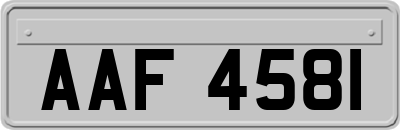 AAF 4581